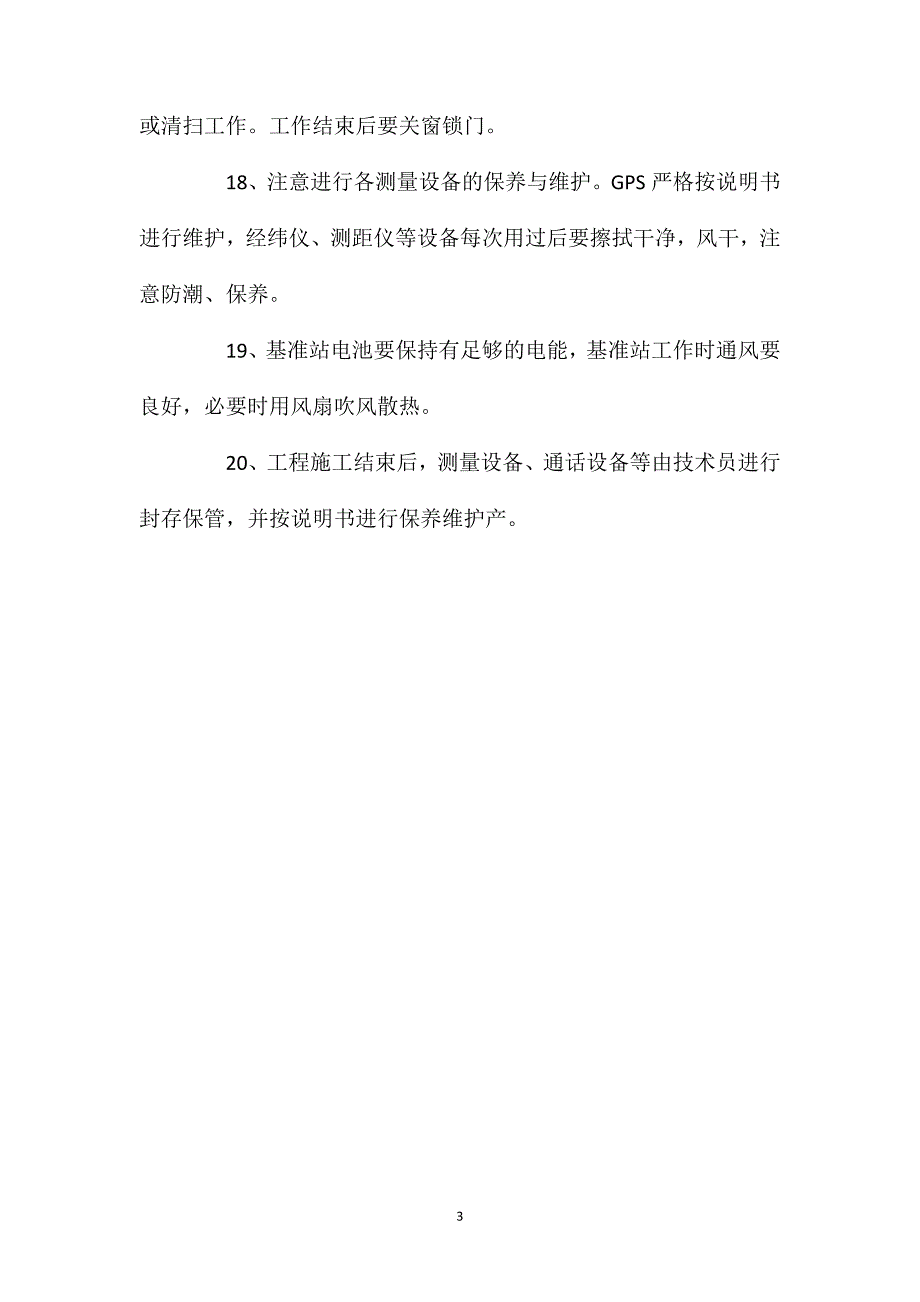 或清扫工作。工作结束后要关窗锁门。

18、注意进行各测量设备的保养与维护。GPS 严格按说明书进行维护，经纬仪、测距仪等设备每次用过后要擦拭干净，风干，注意防潮、保养。

19、基准站电池要保持有足够的电能，基准站工作时通风要良好，必要时用风扇吹风散热。

20、工程施工结束后，测量设备、通话设备等由技术员进行封存保管，并按说明书进行保养维护产。

3